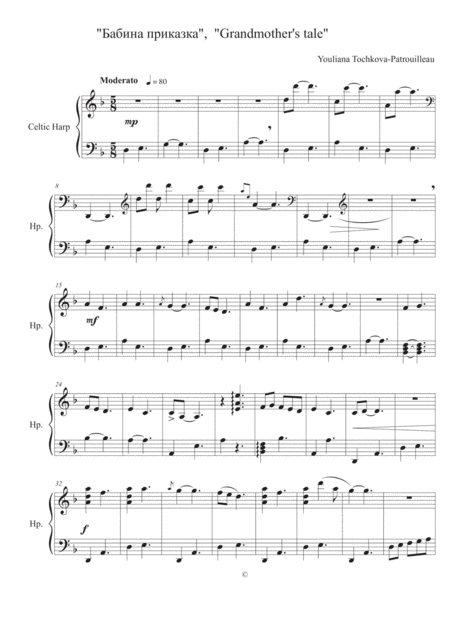 "Бабина приказка", "Grandmother's tale"

Youliana Tochkova-Patrouilleau

Moderato ♩= 80

Celtic Harp

mp

8

Hp.

15

Hp.

mf

24

Hp.

32

Hp.

f

©